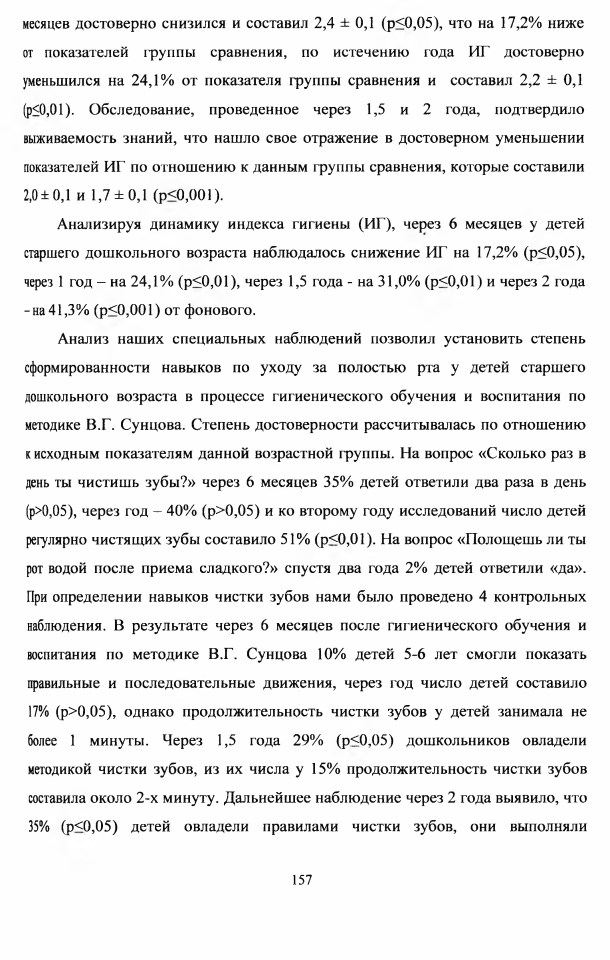 месяцев достоверно снизился и составил 2,4 ± 0,1 (p≤0,05), что на 17,2% ниже от показателей группы сравнения, по истечению года ИГ достоверно уменьшился на 24,1% от показателя группы сравнения и составил 2,2 ± 0,1 (p≤0,01). Обследование, проведенное через 1,5 и 2 года, подтвердило выживаемость знаний, что нашло свое отражение в достоверном уменьшении показателей ИГ по отношению к данным группы сравнения, которые составили 2,0 ± 0,1 и 1,7 ± 0,1 (p≤0,001).

Анализируя динамику индекса гигиены (ИГ), через 6 месяцев у детей старшего дошкольного возраста наблюдалось снижение ИГ на 17,2% (p≤0,05), через 1 год – на 24,1% (p≤0,01), через 1,5 года - на 31,0% (p≤0,01) и через 2 года - на 41,3% (p≤0,001) от фонового.

Анализ наших специальных наблюдений позволил установить степень сформированности навыков по уходу за полостью рта у детей старшего дошкольного возраста в процессе гигиенического обучения и воспитания по методике В.Г. Сунцова. Степень достоверности рассчитывалась по отношению к исходным показателям данной возрастной группы. На вопрос «Сколько раз в день ты чистишь зубы?» через 6 месяцев 35% детей ответили два раза в день (p>0,05), через год – 40% (p>0,05) и ко второму году исследований число детей регулярно чистящих зубы составило 51% (p≤0,01). На вопрос «Полощешь ли ты рот водой после приема сладкого?» спустя два года 2% детей ответили «да». При определении навыков чистки зубов нами было проведено 4 контрольных наблюдения. В результате через 6 месяцев после гигиенического обучения и воспитания по методике В.Г. Сунцова 10% детей 5-6 лет смогли показать правильные и последовательные движения, через год число детей составило 17% (p>0,05), однако продолжительность чистки зубов у детей занимала не более 1 минуты. Через 1,5 года 29% (p≤0,05) дошкольников овладели методикой чистки зубов, из их числа у 15% продолжительность чистки зубов составила около 2-х минуту. Дальнейшее наблюдение через 2 года выявило, что 35% (p≤0,05) детей овладели правилами чистки зубов, они выполняли

157